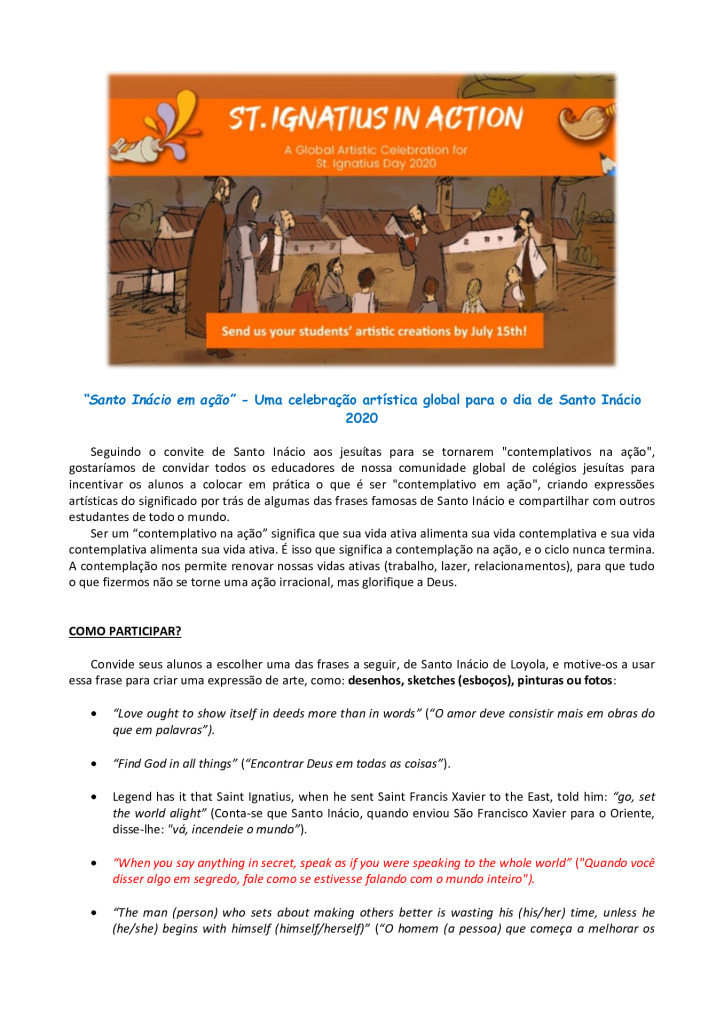 ST. IGNATIUS IN ACTION

A Global Artistic Celebration for St. Ignatius Day 2020

Send us your students' artistic creations by July 15th!

"Santo Inácio em ação" - Uma celebração artística global para o dia de Santo Inácio 2020

Seguindo o convite de Santo Inácio aos jesuítas para se tornarem "contemplativos na ação", gostaríamos de convidar todos os educadores de nossa comunidade global de colégios jesuítas para incentivar os alunos a colocar em prática o que é ser "contemplativo em ação", criando expressões artísticas do significado por trás de algumas das frases famosas de Santo Inácio e compartilhar com outros estudantes de todo o mundo.

Ser um "contemplativo na ação" significa que sua vida ativa alimenta sua vida contemplativa e sua vida contemplativa alimenta sua vida ativa. É isso que significa a contemplação na ação, e o ciclo nunca termina. A contemplação nos permite renovar nossas vidas ativas (trabalho, lazer, relacionamentos), para que tudo o que fizermos não se torne uma ação irracional, mas glorifique a Deus.

COMO PARTICIPAR?

Convide seus alunos a escolher uma das frases a seguir, de Santo Inácio de Loyola, e motive-os a usar essa frase para criar uma expressão de arte, como: desenhos, sketches (esboços), pinturas ou fotos:

• "Love ought to show itself in deeds more than in words" ("O amor deve consistir mais em obras do que em palavras").

• "Find God in all things" ("Encontrar Deus em todas as coisas").

• Legend has it that Saint Ignatius, when he sent Saint Francis Xavier to the East, told him: "go, set the world alight" (Conta-se que Santo Inácio, quando enviou São Francisco Xavier para o Oriente, disse-lhe: "vá, incendeie o mundo").

• "When you say anything in secret, speak as if you were speaking to the whole world" ("Quando você disser algo em segredo, fale como se estivesse falando com o mundo inteiro").

• "The man (person) who sets about making others better is wasting his (his/her) time, unless he (he/she) begins with himself (himself/herself)" ("O homem (a pessoa) que começa a melhorar os